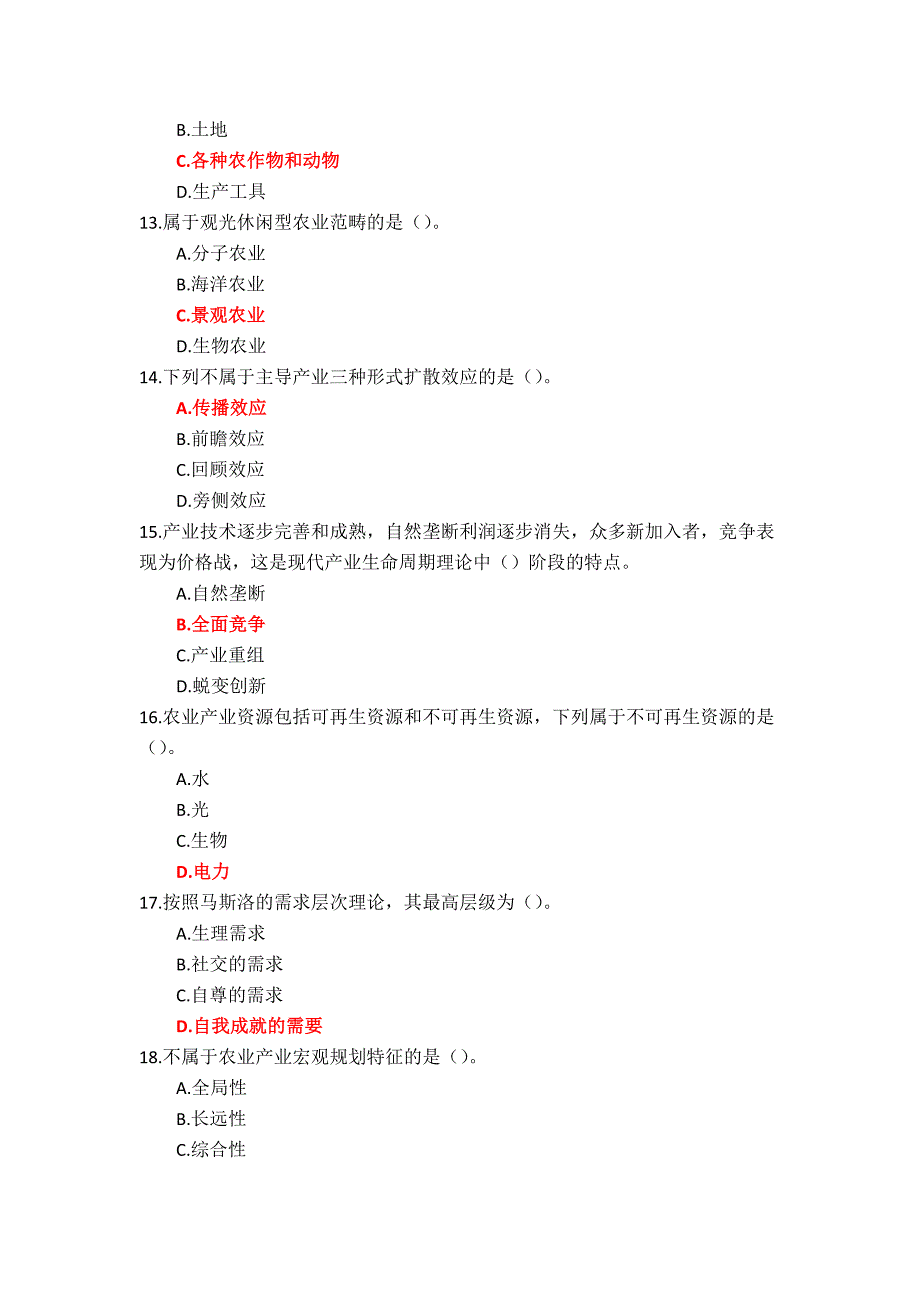 B.土地
C.各种农作物和动物
D.生产工具
13.属于观光休闲型农业范畴的是（）。
A.分子农业
B.海洋农业
C.景观农业
D.生物农业
14.下列不属于主导产业三种形式扩散效应的是（）。
A.传播效应
B.前瞻效应
C.回顾效应
D.旁侧效应
15.产业技术逐步完善和成熟，自然垄断利润逐步消失，众多新加入者，竞争表现为价格战，这是现代产业生命周期理论中（）阶段的特点。
A.自然垄断
B.全面竞争
C.产业重组
D.蜕变创新
16.农业产业资源包括可再生资源和不可再生资源，下列属于不可再生资源的是（）。
A.水
B.光
C.生物
D.电力
17.按照马斯洛的需求层次理论，其最高层级为（）。
A.生理需求
B.社交的需求
C.自尊的需求
D.自我成就的需要
18.不属于农业产业宏观规划特征的是（）。
A.全局性
B.长远性
C.综合性